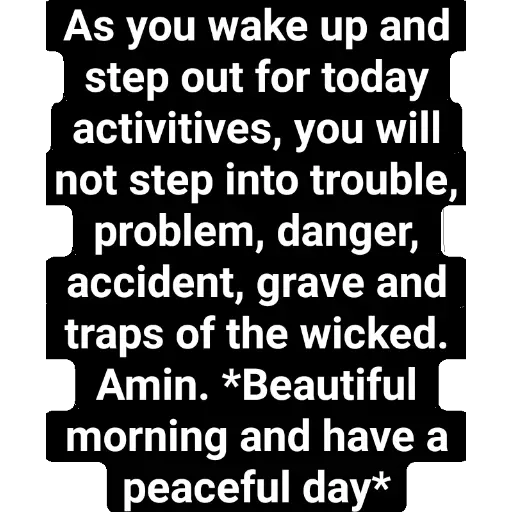 As you wake up and step out for today activitives, you will not step into trouble, problem, danger, accident, grave and traps of the wicked. Amin. *Beautiful morning and have a peaceful day*